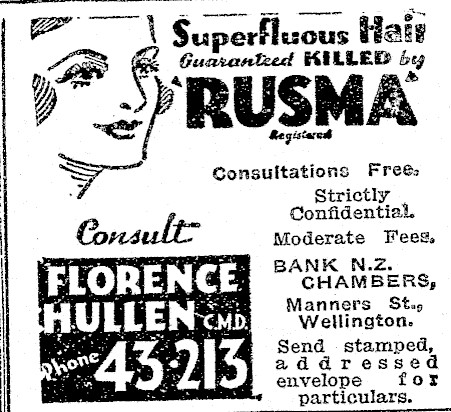 Superfluous Hair
Guaranteed KILLED by
'RUSMA'
Registered

Consultations Free.

Strictly Confidential.

Moderate Fees.

BANK N.Z. CHAMBERS,

Manners St., Wellington.

Send stamped, addressed envelope for particulars.

Consult

FLORENCE HULLEN C.M.D.

Phone 43-213